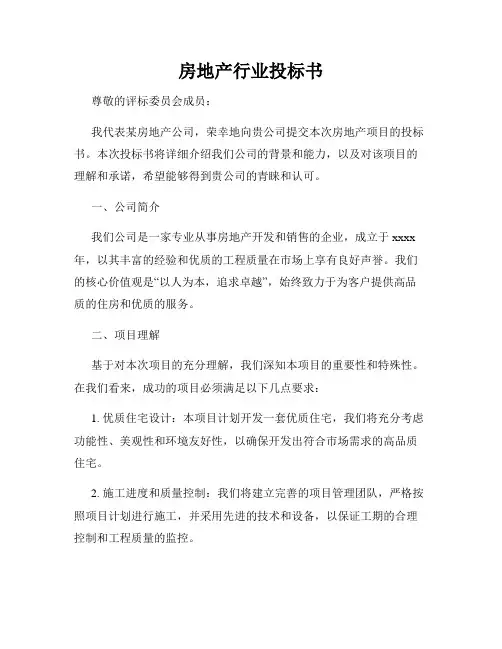 房地产行业投标书

尊敬的评标委员会成员：

我代表某房地产公司，荣幸地向贵公司提交本次房地产项目的投标书。本次投标书将详细介绍我们公司的背景和能力，以及对该项目的理解和承诺，希望能够得到贵公司的青睐和认可。

一、公司简介

我们公司是一家专业从事房地产开发和销售的企业，成立于 xxxx 年，以其丰富的经验和优质的工程质量在市场上享有良好声誉。我们的核心价值观是“以人为本，追求卓越”，始终致力于为客户提供高品质的住房和优质的服务。

二、项目理解

基于对本次项目的充分理解，我们深知本项目的重要性和特殊性。在我们看来，成功的项目必须满足以下几点要求：

1. 优质住宅设计：本项目计划开发一套优质住宅，我们将充分考虑功能性、美观性和环境友好性，以确保开发出符合市场需求的高品质住宅。

2. 施工进度和质量控制：我们将建立完善的项目管理团队，严格按照项目计划进行施工，并采用先进的技术和设备，以保证工期的合理控制和工程质量的监控。